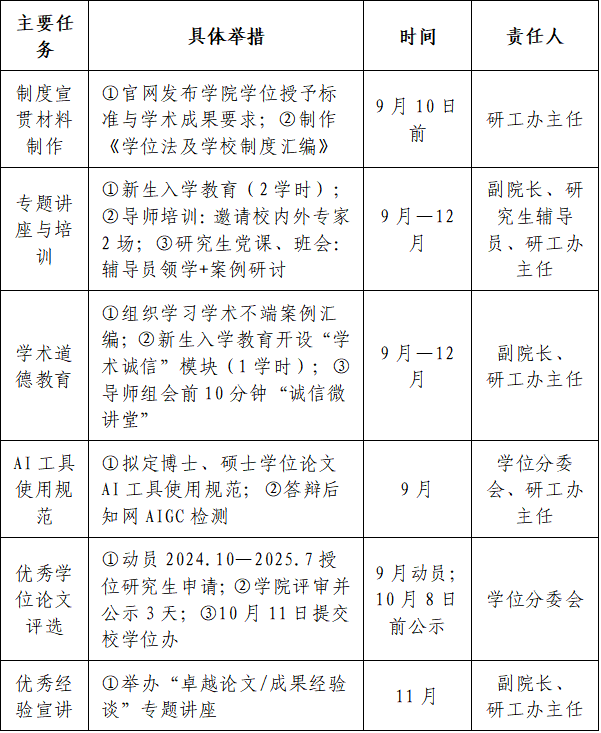 | 主要任务 | 具体举措 | 时间 | 责任人 |
|---|---|---|---|
| 制度宣贯材料制作 | ①官网发布学院学位授予标准与学术成果要求；②制作《学位法及学校制度汇编》 | 9月10日前 | 研工办主任 |
| 专题讲座与培训 | ①新生入学教育（2学时）；②导师培训：邀请校内外专家2场；③研究生党课、班会：辅导员领学+案例研讨 | 9月—12月 | 副院长、研究生辅导员、研工办主任 |
| 学术道德教育 | ①组织学习学术不端案例汇编；②新生入学教育开设“学术诚信”模块（1学时）；③导师组会前10分钟“诚信微讲堂” | 9月—12月 | 副院长、研工办主任 |
| AI工具使用规范 | ①拟定博士、硕士学位论文AI工具使用规范；②答辩后知网AIGC检测 | 9月 | 学位分委会、研工办主任 |
| 优秀学位论文评选 | ①动员2024.10—2025.7授位研究生申请；②学院评审并公示3天；③10月11日提交校学位办 | 9月动员；10月8日前公示 | 学位分委会 |
| 优秀经验宣讲 | ①举办“卓越论文/成果经验谈”专题讲座 | 11月 | 副院长、研工办主任 |